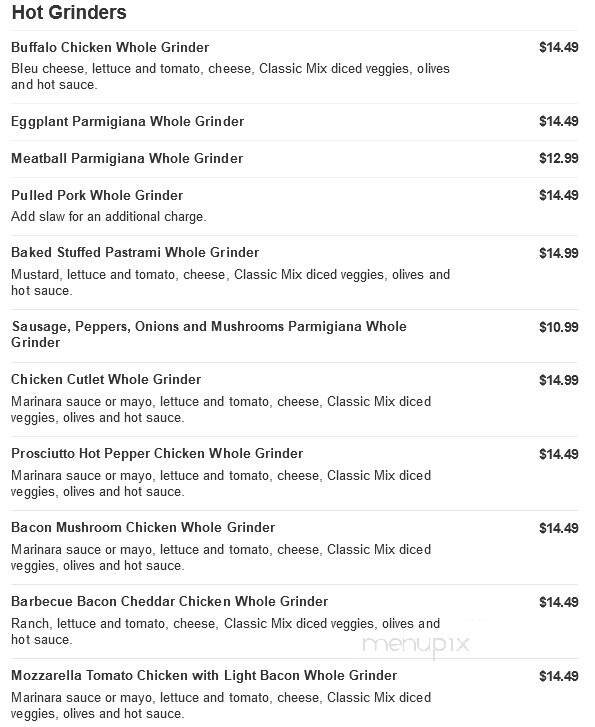 Hot Grinders

Buffalo Chicken Whole Grinder $14.49
Bleu cheese, lettuce and tomato, cheese, Classic Mix diced veggies, olives and hot sauce.

Eggplant Parmigiana Whole Grinder $14.49

Meatball Parmigiana Whole Grinder $12.99

Pulled Pork Whole Grinder $14.49
Add slaw for an additional charge.

Baked Stuffed Pastrami Whole Grinder $14.99
Mustard, lettuce and tomato, cheese, Classic Mix diced veggies, olives and hot sauce.

Sausage, Peppers, Onions and Mushrooms Parmigiana Whole Grinder $10.99

Chicken Cutlet Whole Grinder $14.99
Marinara sauce or mayo, lettuce and tomato, cheese, Classic Mix diced veggies, olives and hot sauce.

Prosciutto Hot Pepper Chicken Whole Grinder $14.49
Marinara sauce or mayo, lettuce and tomato, cheese, Classic Mix diced veggies, olives and hot sauce.

Bacon Mushroom Chicken Whole Grinder $14.49
Marinara sauce or mayo, lettuce and tomato, cheese, Classic Mix diced veggies, olives and hot sauce.

Barbecue Bacon Cheddar Chicken Whole Grinder $14.49
Ranch, lettuce and tomato, cheese, Classic Mix diced veggies, olives and hot sauce.

menupix

Mozzarella Tomato Chicken with Light Bacon Whole Grinder $14.49
Marinara sauce or mayo, lettuce and tomato, cheese, Classic Mix diced veggies, olives and hot sauce.